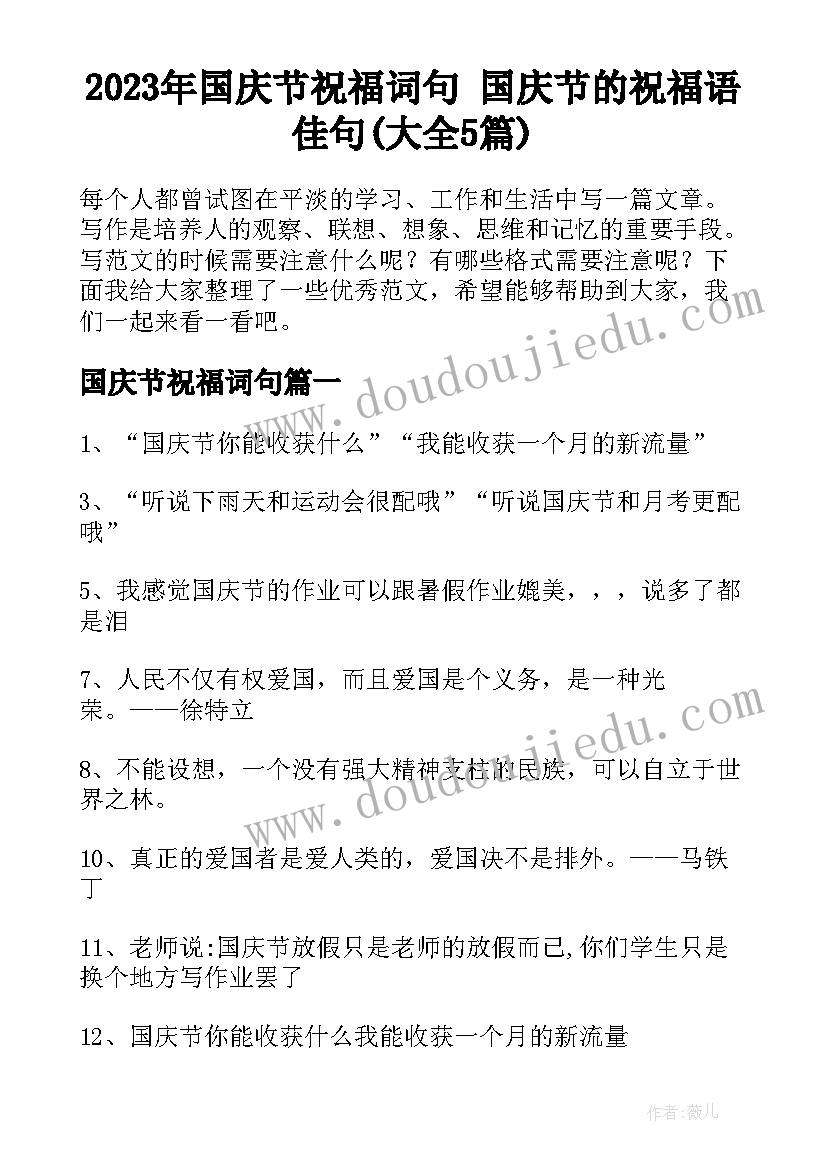 2023年国庆节祝福词句 国庆节的祝福语佳句(大全5篇)

每个人都曾试图在平淡的学习、工作和生活中写一篇文章。写作是培养人的观察、联想、想象、思维和记忆的重要手段。写范文的时候需要注意什么呢？有哪些格式需要注意呢？下面我给大家整理了一些优秀范文，希望能够帮助到大家，我们一起来看一看吧。

国庆节祝福词句篇一

1、“国庆节你能收获什么”“我能收获一个月的新流量”

3、“听说下雨天和运动会很配哦”“听说国庆节和月考更配哦”

5、我感觉国庆节的作业可以跟暑假作业媲美，，，说多了都是泪

7、人民不仅有权爱国，而且爱国是个义务，是一种光荣。——徐特立

8、不能设想，一个没有强大精神支柱的民族，可以自立于世界之林。

10、真正的爱国者是爱人类的，爱国决不是排外。——马铁丁

11、老师说:国庆节放假只是老师的放假而已,你们学生只是换个地方写作业罢了

12、国庆节你能收获什么我能收获一个月的新流量

www.doudoujiedu.com

www.doudoujiedu.com

作者:薇儿